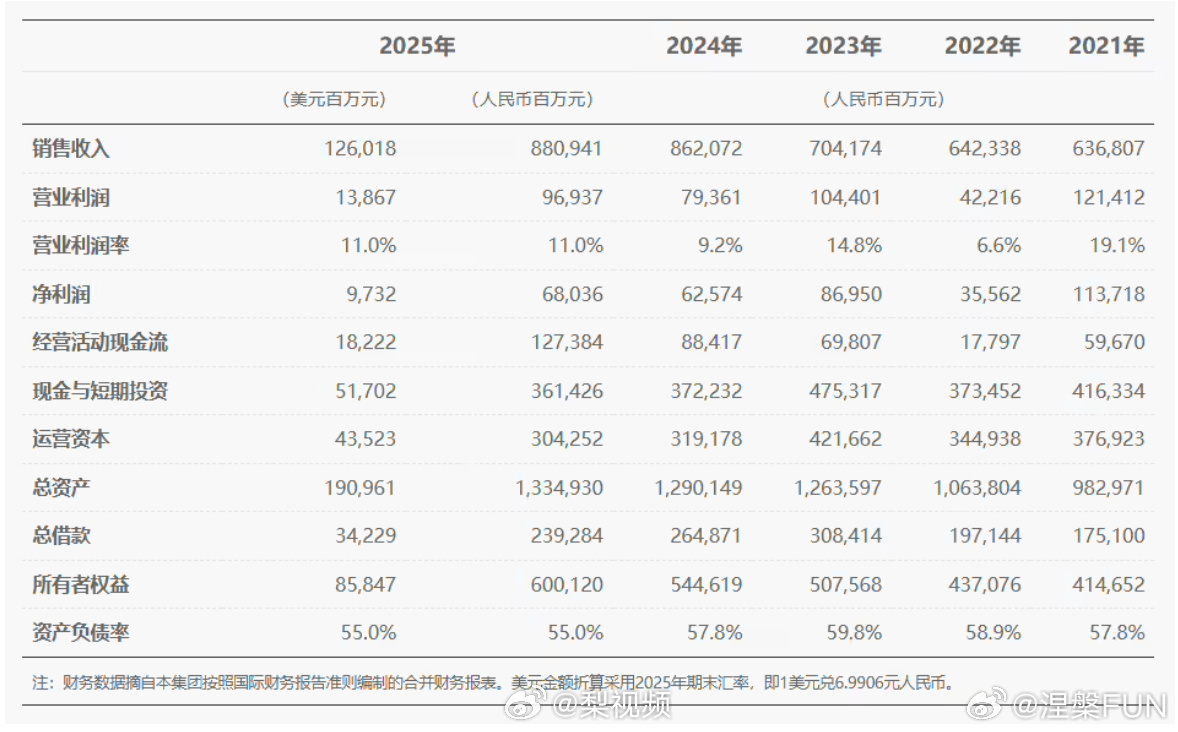 | | 2025年 | | 2024年 | 2023年 | 2022年 | 2021年 |
|---|---|---|---|---|---|---|
| | （美元百万元） | （人民币百万元） | （人民币百万元） | | | |
| 销售收入 | 126,018 | 880,941 | 862,072 | 704,174 | 642,338 | 636,807 |
| 营业利润 | 13,867 | 96,937 | 79,361 | 104,401 | 42,216 | 121,412 |
| 营业利润率 | 11.0% | 11.0% | 9.2% | 14.8% | 6.6% | 19.1% |
| 净利润 | 9,732 | 68,036 | 62,574 | 86,950 | 35,562 | 113,718 |
| 经营活动现金流 | 18,222 | 127,384 | 88,417 | 69,807 | 17,797 | 59,670 |
| 现金与短期投资 | 51,702 | 361,426 | 372,232 | 475,317 | 373,452 | 416,334 |
| 运营资本 | 43,523 | 304,252 | 319,178 | 421,662 | 344,938 | 376,923 |
| 总资产 | 190,961 | 1,334,930 | 1,290,149 | 1,263,597 | 1,063,804 | 982,971 |
| 总借款 | 34,229 | 239,284 | 264,871 | 308,414 | 197,144 | 175,100 |
| 所有者权益 | 85,847 | 600,120 | 544,619 | 507,568 | 437,076 | 414,652 |
| 资产负债率 | 55.0% | 55.0% | 57.8% | 59.8% | 58.9% | 57.8% |

注：财务数据摘自本集团按照国际财务报告准则编制的合并财务报表。美元金额折算采用2025年期末汇率，即1美元兑6.9906元人民币。

@梨视频 @涅槃FUN